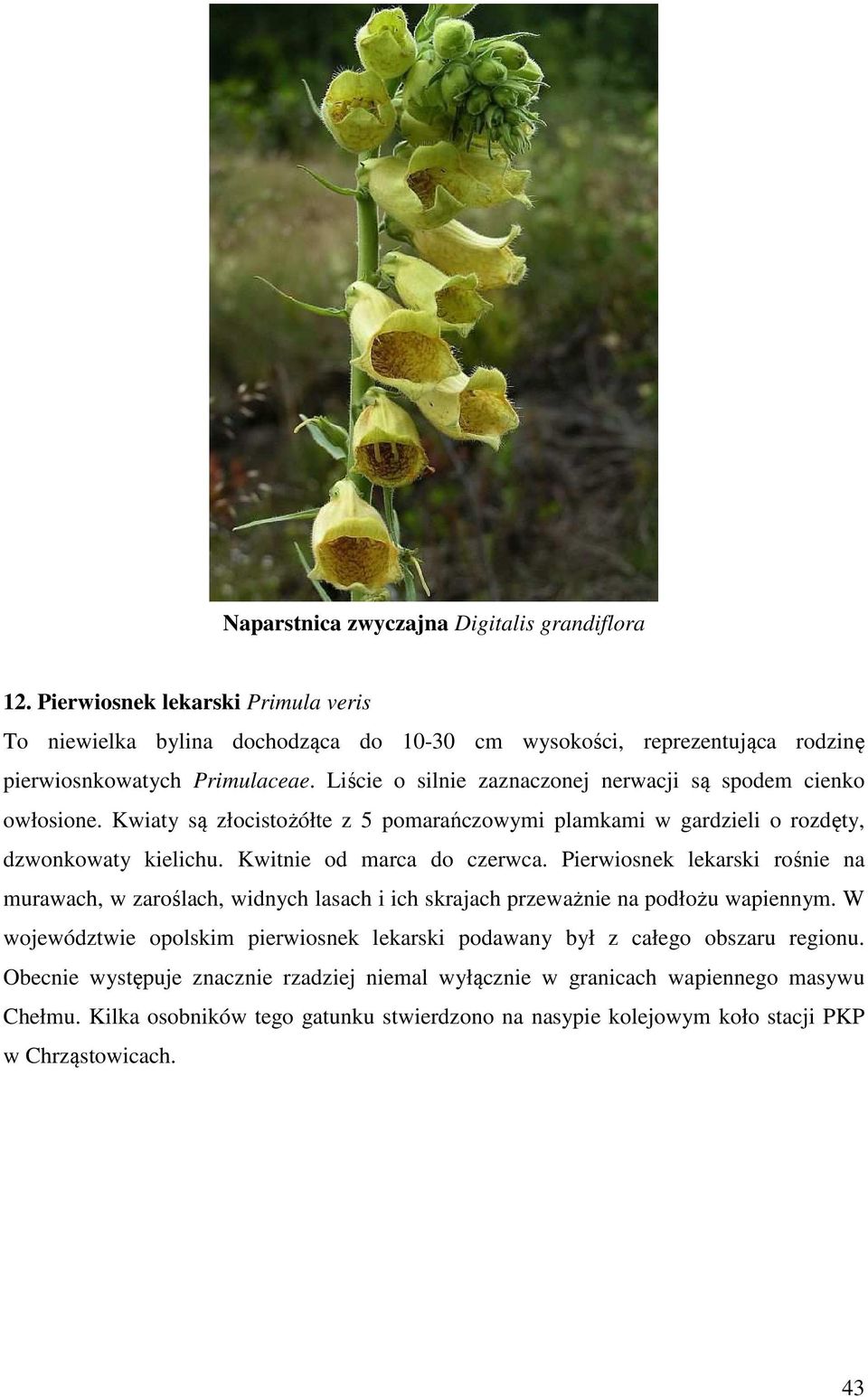 Naparstnica zwyczajna Digitalis grandiflora

12. Pierwiosnek lekarski Primula veris

To niewielka bylina dochodząca do 10-30 cm wysokości, reprezentująca rodzinę pierwiosnkowatych Primulaceae. Liście o silnie zaznaczonej nerwacji są spodem cienko owłosione. Kwiaty są złocistożółte z 5 pomarańczowymi plamkami w gardzieli o rozdęty, dzwonkowaty kielichu. Kwitnie od marca do czerwca. Pierwiosnek lekarski rośnie na murawach, w zaroślach, widnych lasach i ich skrajach przeważnie na podłożu wapiennym. W województwie opolskim pierwiosnek lekarski podawany był z całego obszaru regionu. Obecnie występuje znacznie rzadziej niemal wyłącznie w granicach wapiennego masywu Chełmu. Kilka osobników tego gatunku stwierdzono na nasypie kolejowym koło stacji PKP w Chrząstowicach.

43